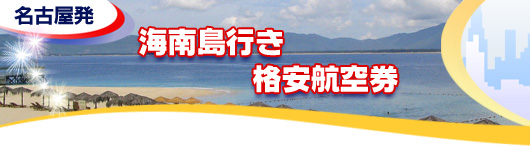 名古屋発

海南島行き
格安航空券